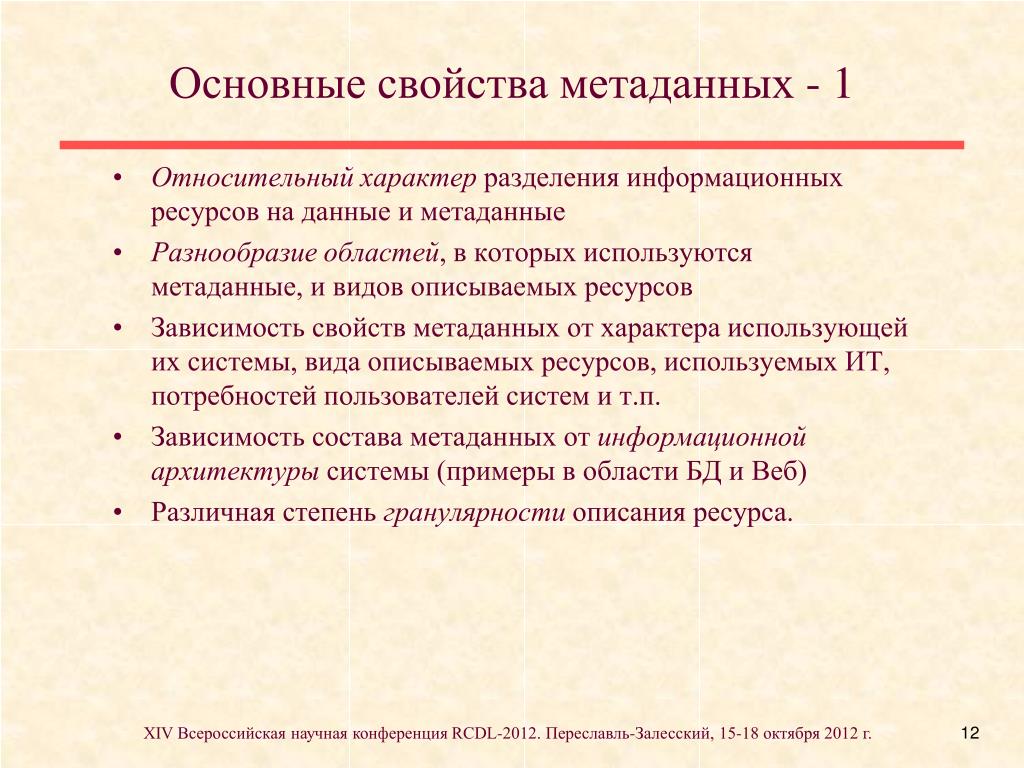 Основные свойства метаданных - 1

• Относительный характер разделения информационных ресурсов на данные и метаданные
• Разнообразие областей, в которых используются метаданные, и видов описываемых ресурсов
• Зависимость свойств метаданных от характера использующей их системы, вида описываемых ресурсов, используемых ИТ, потребностей пользователей систем и т.п.
• Зависимость состава метаданных от информационной архитектуры системы (примеры в области БД и Веб)
• Различная степень гранулярности описания ресурса.

XIV Всероссийская научная конференция RCDL-2012. Переславль-Залесский, 15-18 октября 2012 г.

12